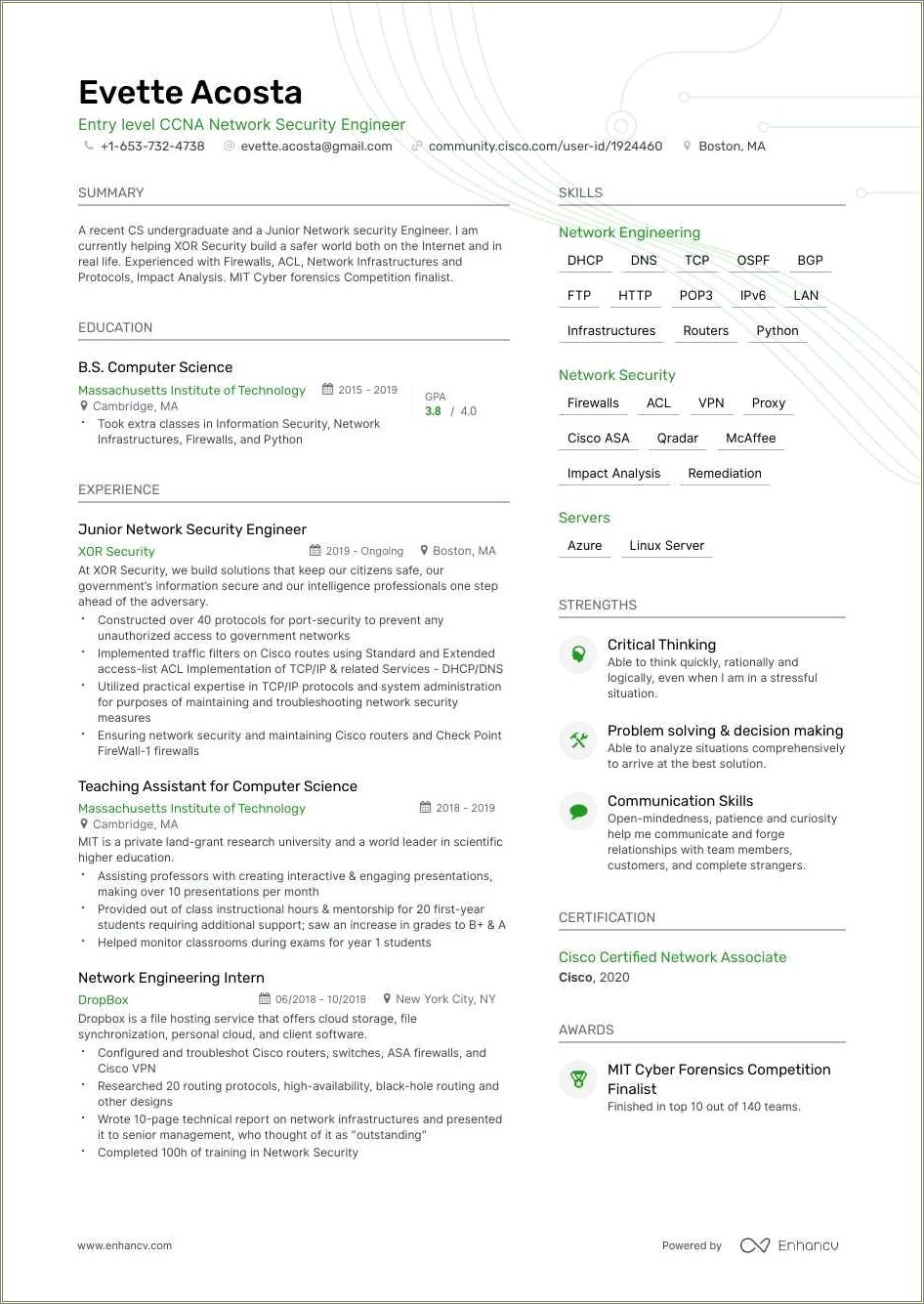 Evette Acosta

Entry level CCNA Network Security Engineer

+1-653-732-4738 evette.acosta@gmail.com community.cisco.com/user-id/1924460 Boston, MA

SUMMARY

A recent CS undergraduate and a Junior Network security Engineer. I am currently helping XOR Security build a safer world both on the Internet and in real life. Experienced with Firewalls, ACL, Network Infrastructures and Protocols, Impact Analysis. MIT Cyber forensics Competition finalist.

EDUCATION

B.S. Computer Science

Massachusetts Institute of Technology 2015 - 2019

Cambridge, MA

GPA 3.8 / 4.0

• Took extra classes in Information Security, Network Infrastructures, Firewalls, and Python

EXPERIENCE

Junior Network Security Engineer

XOR Security 2019 - Ongoing Boston, MA

At XOR Security, we build solutions that keep our citizens safe, our government's information secure and our intelligence professionals one step ahead of the adversary.

• Constructed over 40 protocols for port-security to prevent any unauthorized access to government networks
• Implemented traffic filters on Cisco routes using Standard and Extended access-list ACL Implementation of TCP/IP & related Services - DHCP/DNS
• Utilized practical expertise in TCP/IP protocols and system administration for purposes of maintaining and troubleshooting network security measures
• Ensuring network security and maintaining Cisco routers and Check Point FireWall-1 firewalls

Teaching Assistant for Computer Science

Massachusetts Institute of Technology 2018 - 2019

Cambridge, MA

MIT is a private land-grant research university and a world leader in scientific higher education.

• Assisting professors with creating interactive & engaging presentations, making over 10 presentations per month
• Provided out of class instructional hours & mentorship for 20 first-year students requiring additional support; saw an increase in grades to B+ & A
• Helped monitor classrooms during exams for year 1 students

Network Engineering Intern

DropBox 06/2018 - 10/2018 New York City, NY

Dropbox is a file hosting service that offers cloud storage, file synchronization, personal cloud, and client software.

• Configured and troubleshot Cisco routers, switches, ASA firewalls, and Cisco VPN
• Researched 20 routing protocols, high-availability, black-hole routing and other designs
• Wrote 10-page technical report on network infrastructures and presented it to senior management, who thought of it as "outstanding"
• Completed 100h of training in Network Security

SKILLS

Network Engineering

DHCP DNS TCP OSPF BGP FTP HTTP POP3 IPv6 LAN Infrastructures Routers Python

Network Security

Firewalls ACL VPN Proxy Cisco ASA Qradar McAffee Impact Analysis Remediation

Servers

Azure Linux Server

STRENGTHS

Critical Thinking
Able to think quickly, rationally and logically, even when I am in a stressful situation.

Problem solving & decision making
Able to analyze situations comprehensively to arrive at the best solution.

Communication Skills
Open-mindedness, patience and curiosity help me communicate and forge relationships with team members, customers, and complete strangers.

CERTIFICATION

Cisco Certified Network Associate
Cisco, 2020

AWARDS

MIT Cyber Forensics Competition Finalist
Finished in top 10 out of 140 teams.

www.enhancv.com

Powered by Enhancv